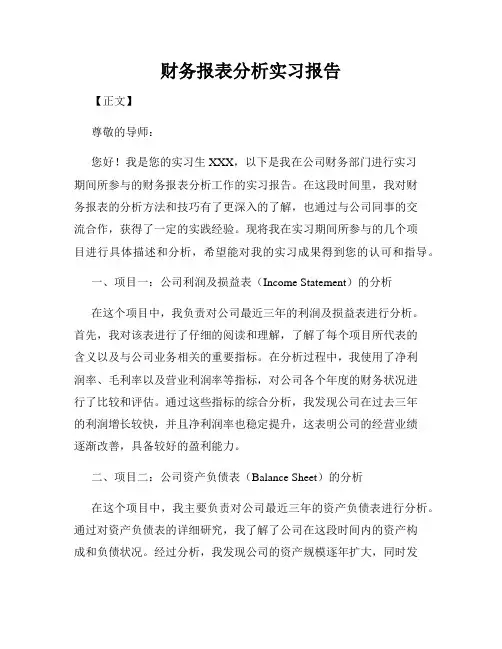 财务报表分析实习报告

【正文】

尊敬的导师：

您好！我是您的实习生 XXX，以下是我在公司财务部门进行实习期间所参与的财务报表分析工作的实习报告。在这段时间里，我对财务报表的分析方法和技巧有了更深入的了解，也通过与公司同事的交流合作，获得了一定的实践经验。现将我在实习期间所参与的几个项目进行具体描述和分析，希望能对我的实习成果得到您的认可和指导。

一、项目一：公司利润及损益表（Income Statement）的分析

在这个项目中，我负责对公司最近三年的利润及损益表进行分析。首先，我对该表进行了仔细的阅读和理解，了解了每个项目所代表的含义以及与公司业务相关的重要指标。在分析过程中，我使用了净利润率、毛利率以及营业利润率等指标，对公司各个年度的财务状况进行了比较和评估。通过这些指标的综合分析，我发现公司在过去三年的利润增长较快，并且净利润率也稳定提升，这表明公司的经营业绩逐渐改善，具备较好的盈利能力。

二、项目二：公司资产负债表（Balance Sheet）的分析

在这个项目中，我主要负责对公司最近三年的资产负债表进行分析。通过对资产负债表的详细研究，我了解了公司在这段时间内的资产构成和负债状况。经过分析，我发现公司的资产规模逐年扩大，同时发